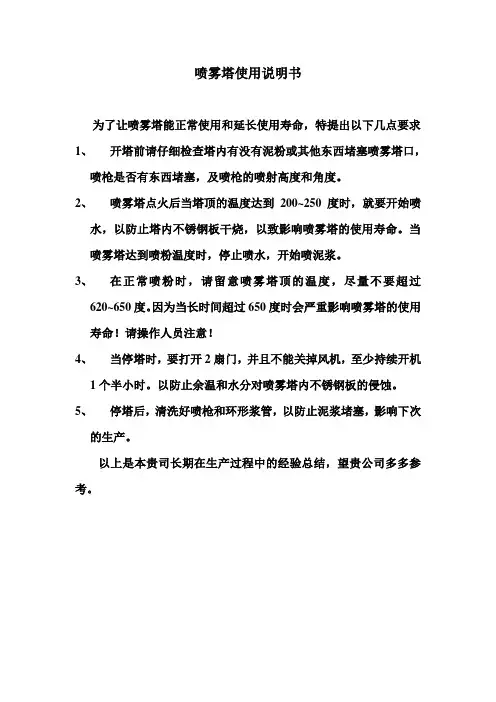 喷雾塔使用说明书

为了让喷雾塔能正常使用和延长使用寿命，特提出以下几点要求

1、　开塔前请仔细检查塔内有没有泥粉或其他东西堵塞喷雾塔口，喷枪是否有东西堵塞，及喷枪的喷射高度和角度。

2、　喷雾塔点火后当塔顶的温度达到 200~250 度时，就要开始喷水，以防止塔内不锈钢板干烧，以致影响喷雾塔的使用寿命。当喷雾塔达到喷粉温度时，停止喷水，开始喷泥浆。

3、　在正常喷粉时，请留意喷雾塔顶的温度，尽量不要超过 620~650 度。因为当长时间超过 650 度时会严重影响喷雾塔的使用寿命！请操作人员注意！

4、　当停塔时，要打开 2 扇门，并且不能关掉风机，至少持续开机 1 个半小时。以防止余温和水分对喷雾塔内不锈钢板的侵蚀。

5、　停塔后，清洗好喷枪和环形浆管，以防止泥浆堵塞，影响下次的生产。

以上是本贵司长期在生产过程中的经验总结，望贵公司多多参考。